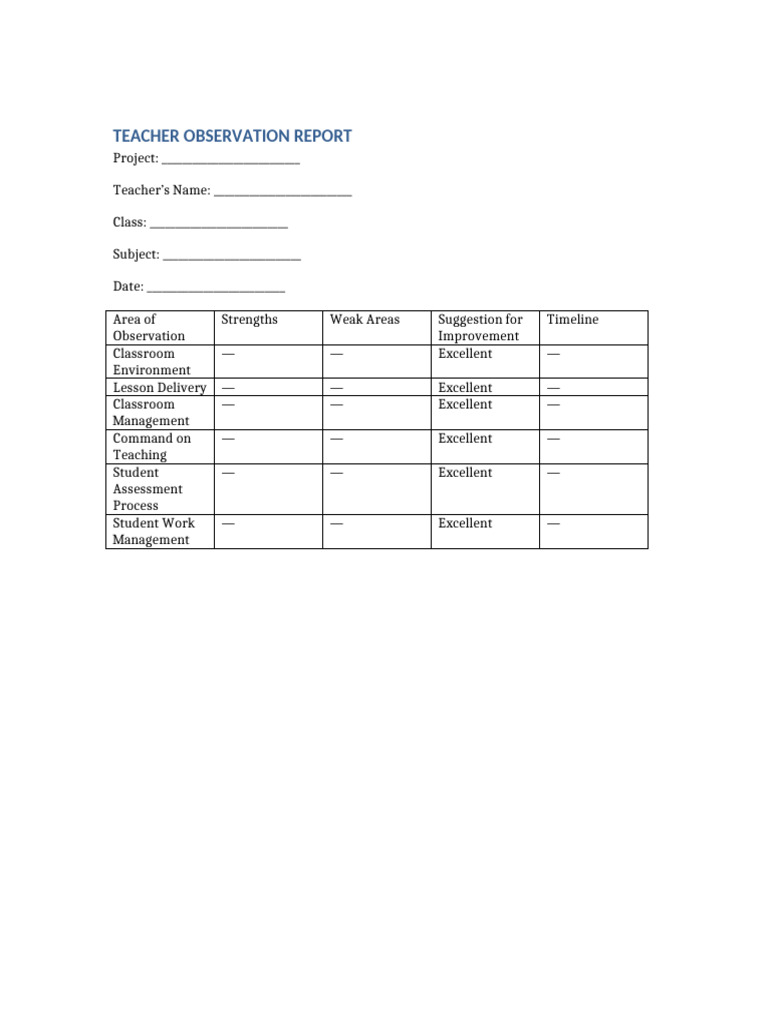 TEACHER OBSERVATION REPORT

Project: ____

Teacher's Name: ____

Class: ____

Subject: ____

Date: ____

| Area of Observation | Strengths | Weak Areas | Suggestion for Improvement | Timeline |
|---|---|---|---|---|
| Classroom Environment | — | — | Excellent | — |
| Lesson Delivery | — | — | Excellent | — |
| Classroom Management | — | — | Excellent | — |
| Command on Teaching | — | — | Excellent | — |
| Student Assessment Process | — | — | Excellent | — |
| Student Work Management | — | — | Excellent | — |